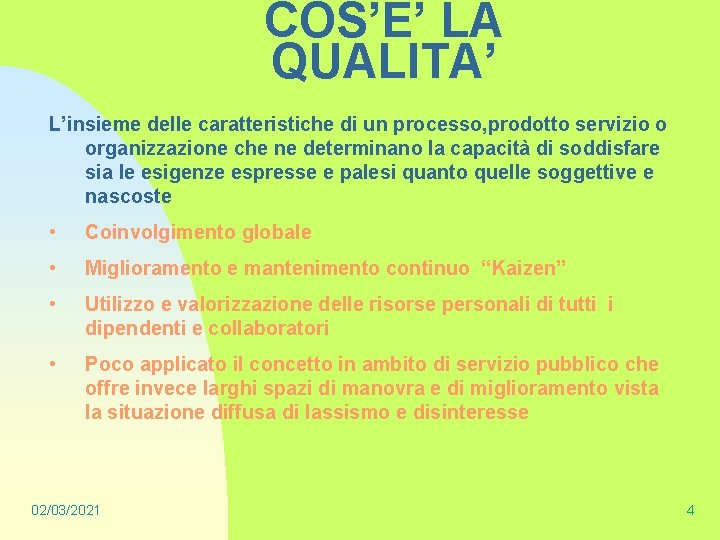 COS'E' LA QUALITA'

L'insieme delle caratteristiche di un processo,prodotto servizio o organizzazione che ne determinano la capacità di soddisfare sia le esigenze espresse e palesi quanto quelle soggettive e nascoste

• Coinvolgimento globale

• Miglioramento e mantenimento continuo "Kaizen"

• Utilizzo e valorizzazione delle risorse personali di tutti i dipendenti e collaboratori

• Poco applicato il concetto in ambito di servizio pubblico che offre invece larghi spazi di manovra e di miglioramento vista la situazione diffusa di lassismo e disinteresse

02/03/2021

4